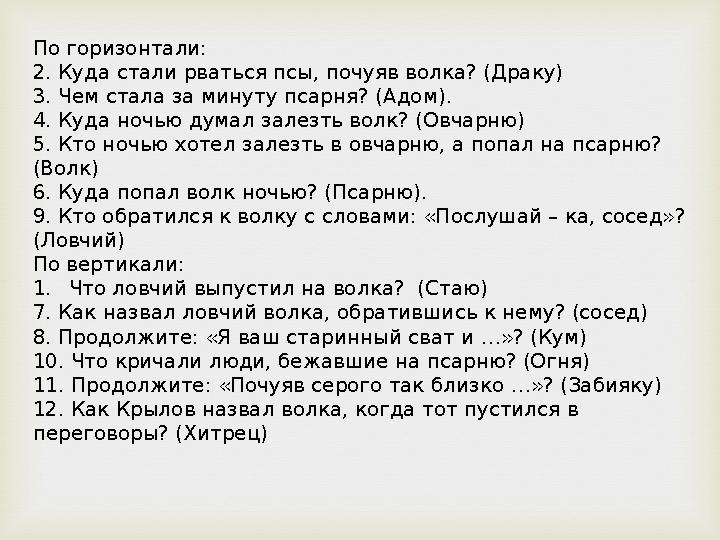 По горизонтали:
2. Куда стали рваться псы, почуяв волка? (Драку)
3. Чем стала за минуту псарня? (Адом).
4. Куда ночью думал залезть волк? (Овчарню)
5. Кто ночью хотел залезть в овчарню, а попал на псарню? (Волк)
6. Куда попал волк ночью? (Псарню).
9. Кто обратился к волку с словами: «Послушай – ка, сосед»? (Ловчий)
По вертикали:
1. Что ловчий выпустил на волка? (Стаю)
7. Как назвал ловчий волка, обратившись к нему? (сосед)
8. Продолжите: «Я ваш старинный сват и …»? (Кум)
10. Что кричали люди, бежавшие на псарню? (Огня)
11. Продолжите: «Почуяв серого так близко …»? (Забияку)
12. Как Крылов назвал волка, когда тот пустился в переговоры? (Хитрец)